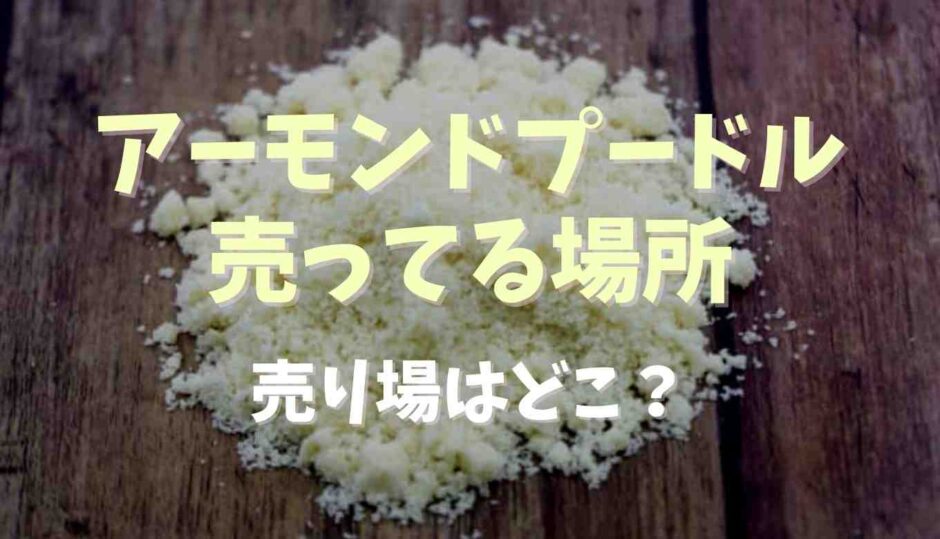 アーモンドプードル
売ってる場所

売り場はどこ？